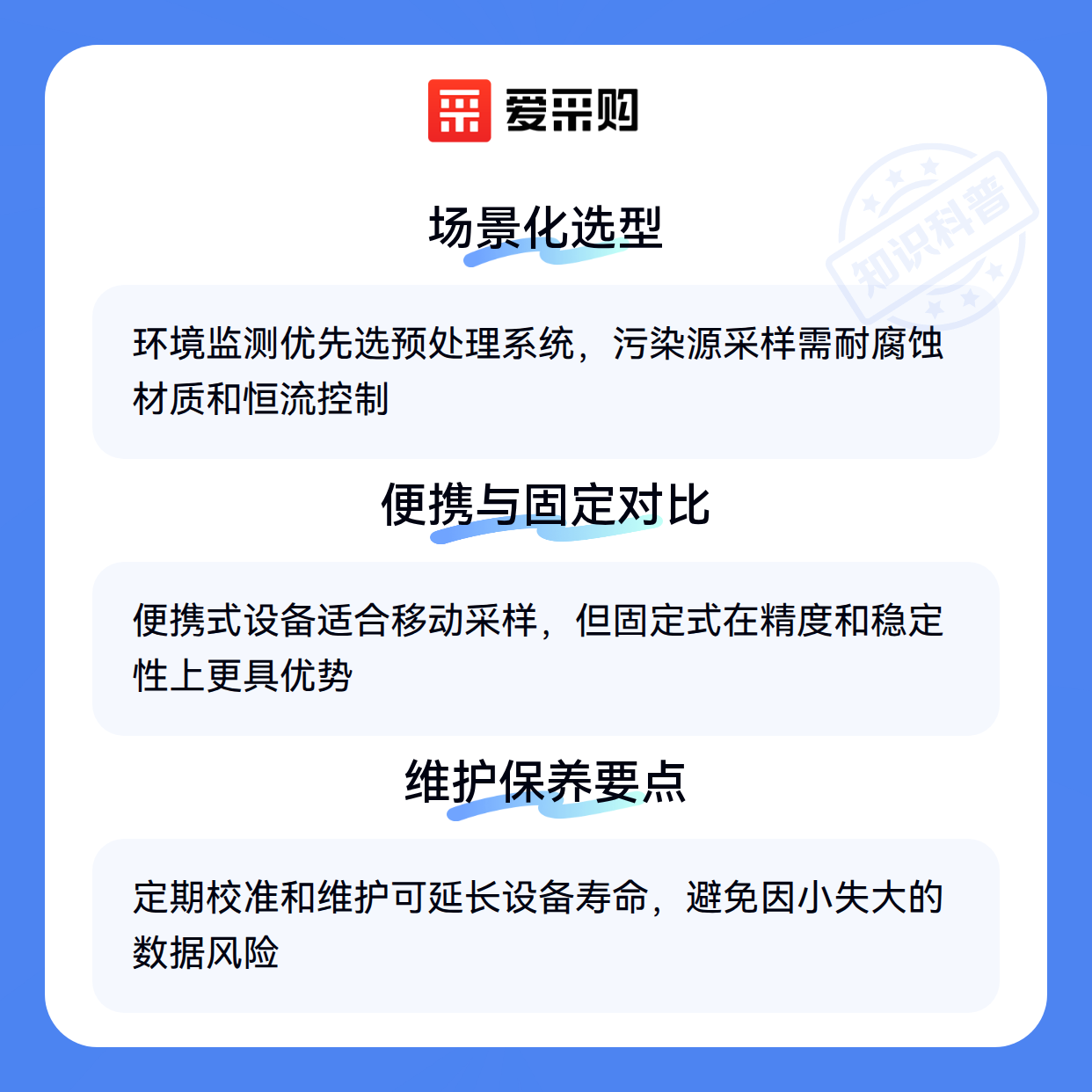 爱采购

场景化选型

环境监测优先选预处理系统，污染源采样需耐腐蚀材质和恒流控制

便携与固定对比

便携式设备适合移动采样，但固定式在精度和稳定性上更具优势

维护保养要点

定期校准和维护可延长设备寿命，避免因小失大的数据风险

知识科普